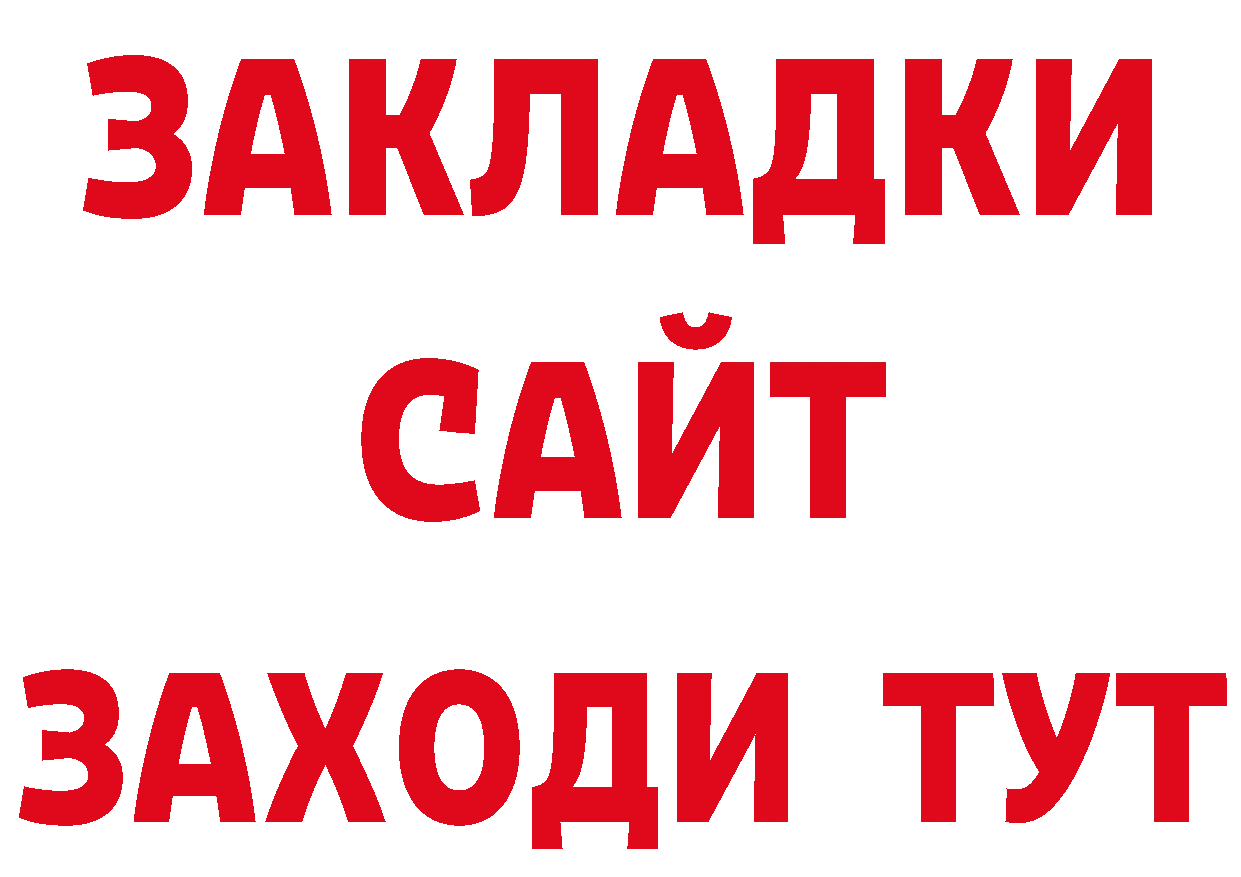 ЗАКЛАДКИ
САЙТ
ЗАХОДИ ТУТ